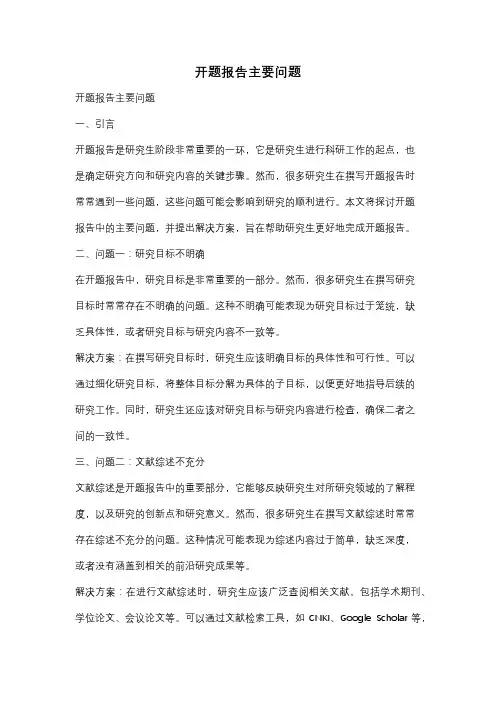 开题报告主要问题

开题报告主要问题

一、引言

开题报告是研究生阶段非常重要的一环，它是研究生进行科研工作的起点，也是确定研究方向和研究内容的关键步骤。然而，很多研究生在撰写开题报告时常常遇到一些问题，这些问题可能会影响到研究的顺利进行。本文将探讨开题报告中的主要问题，并提出解决方案，旨在帮助研究生更好地完成开题报告。

二、问题一：研究目标不明确

在开题报告中，研究目标是非常重要的一部分。然而，很多研究生在撰写研究目标时常常存在不明确的问题。这种不明确可能表现为研究目标过于笼统，缺乏具体性，或者研究目标与研究内容不一致等。

解决方案：在撰写研究目标时，研究生应该明确目标的具体性和可行性。可以通过细化研究目标，将整体目标分解为具体的子目标，以便更好地指导后续的研究工作。同时，研究生还应该对研究目标与研究内容进行检查，确保二者之间的一致性。

三、问题二：文献综述不充分

文献综述是开题报告中的重要部分，它能够反映研究生对所研究领域的了解程度，以及研究的创新点和研究意义。然而，很多研究生在撰写文献综述时常常存在综述不充分的问题。这种情况可能表现为综述内容过于简单，缺乏深度，或者没有涵盖到相关的前沿研究成果等。

解决方案：在进行文献综述时，研究生应该广泛查阅相关文献，包括学术期刊、学位论文、会议论文等。可以通过文献检索工具，如 CNKI、Google Scholar 等，